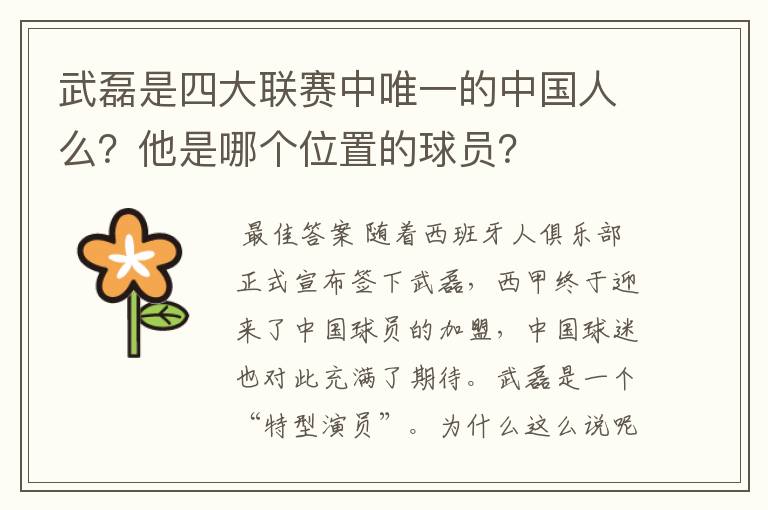 武磊是四大联赛中唯一的中国人么？他是哪个位置的球员？

最佳答案 随着西班牙人俱乐部正式宣布签下武磊，西甲终于迎来了中国球员的加盟，中国球迷也对此充满了期待。武磊是一个“特型演员”。为什么这么说呢